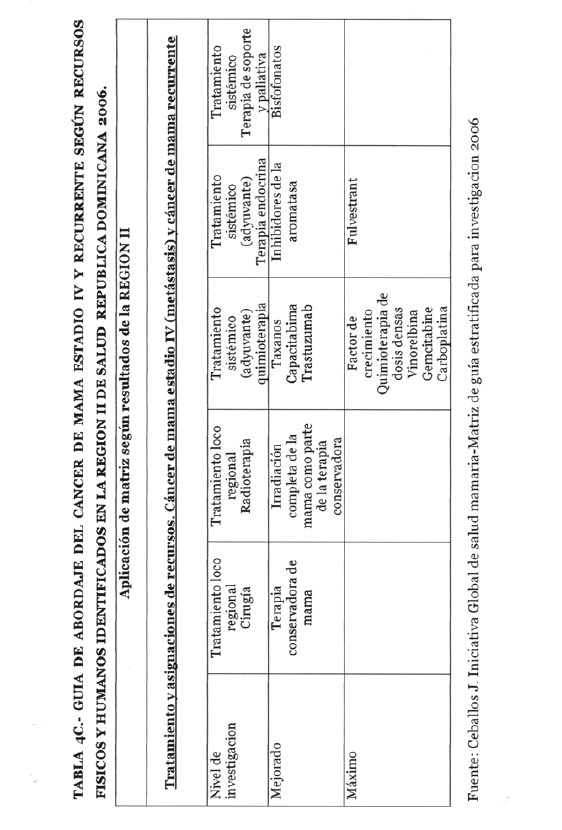 TABLA 4C.- GUIA DE ABORDAJE DEL CANCER DE MAMA ESTADIO IV Y RECURRENTE SEGÚN RECURSOS FISICOS Y HUMANOS IDENTIFICADOS EN LA REGION II DE SALUD REPUBLICA DOMINICANA 2006.

Aplicación de matriz según resultados de la REGION II

Tratamiento y asignaciones de recursos. Cáncer de mama estadio IV (metástasis) y cáncer de mama recurrente

| Nivel de investigacion | Tratamiento loco regional Cirugía | Tratamiento loco regional Radioterapia | Tratamiento sistémico (adyuvante) quimioterapia | Tratamiento sistémico (adyuvante) Terapia endocrina | Tratamiento sistémico Terapia de soporte y paliativa |
|---|---|---|---|---|---|
| Mejorado | Terapia conservadora de mama | Irradiación completa de la mama como parte de la terapia conservadora | Taxanos Capacitabima Trastuzumab | Inhibidores de la aromatasa | Bisfofonatos |
| Máximo | | | Factor de crecimiento Quimioterapia de dosis densas Vinorelbina Gemcitabine Carboplatina | Fulvestrant | |

Fuente: Ceballos J. Iniciativa Global de salud mamaria-Matriz de guía estratificada para investigacion 2006